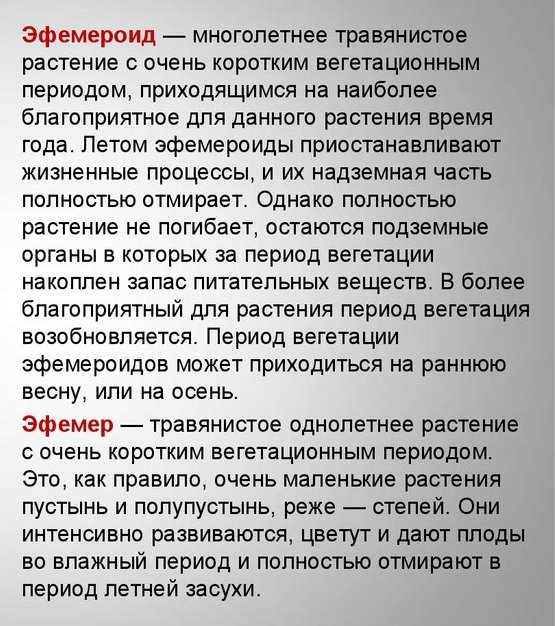 Эфемероид — многолетнее травянистое растение с очень коротким вегетационным периодом, приходящимся на наиболее благоприятное для данного растения время года. Летом эфемероиды приостанавливают жизненные процессы, и их надземная часть полностью отмирает. Однако полностью растение не погибает, остаются подземные органы в которых за период вегетации накоплен запас питательных веществ. В более благоприятный для растения период вегетация возобновляется. Период вегетации эфемероидов может приходиться на раннюю весну, или на осень.

Эфемер — травянистое однолетнее растение с очень коротким вегетационным периодом. Это, как правило, очень маленькие растения пустынь и полупустынь, реже — степей. Они интенсивно развиваются, цветут и дают плоды во влажный период и полностью отмирают в период летней засухи.